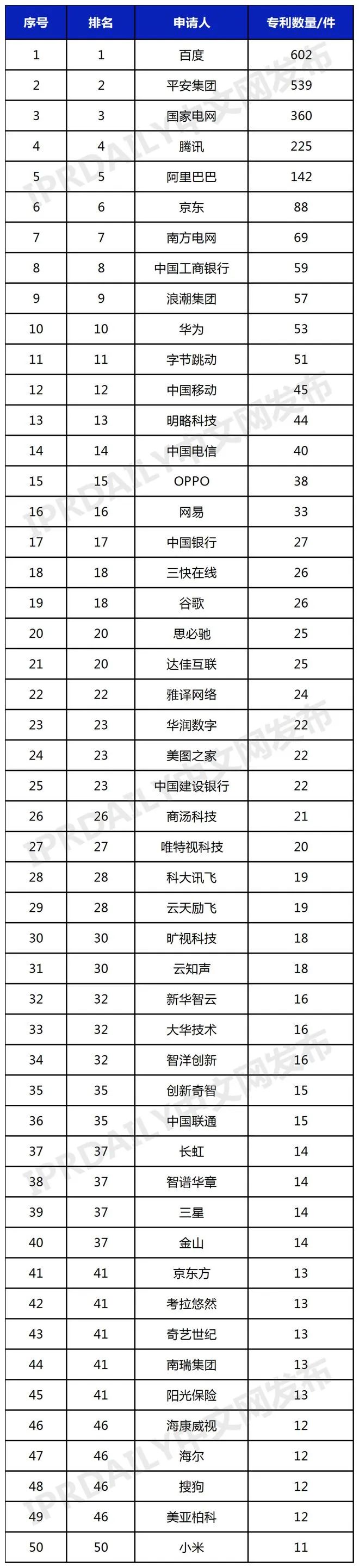 | 序号 | 排名 | 申请人 | 专利数量/件 |
|---|---|---|---|
| 1 | 1 | 百度 | 602 |
| 2 | 2 | 平安集团 | 539 |
| 3 | 3 | 国家电网 | 360 |
| 4 | 4 | 腾讯 | 225 |
| 5 | 5 | 阿里巴巴 | 142 |
| 6 | 6 | 京东 | 88 |
| 7 | 7 | 南方电网 | 69 |
| 8 | 8 | 中国工商银行 | 59 |
| 9 | 9 | 浪潮集团 | 57 |
| 10 | 10 | 华为 | 53 |
| 11 | 11 | 字节跳动 | 51 |
| 12 | 12 | 中国移动 | 45 |
| 13 | 13 | 明略科技 | 44 |
| 14 | 14 | 中国电信 | 40 |
| 15 | 15 | OPPO | 38 |
| 16 | 16 | 网易 | 33 |
| 17 | 17 | 中国银行 | 27 |
| 18 | 18 | 三快在线 | 26 |
| 19 | 18 | 谷歌 | 26 |
| 20 | 20 | 思必驰 | 25 |
| 21 | 20 | 达佳互联 | 25 |
| 22 | 22 | 雅译网络 | 24 |
| 23 | 23 | 华润数字 | 22 |
| 24 | 23 | 美图之家 | 22 |
| 25 | 23 | 中国建设银行 | 22 |
| 26 | 26 | 商汤科技 | 21 |
| 27 | 27 | 唯特视科技 | 20 |
| 28 | 28 | 科大讯飞 | 19 |
| 29 | 28 | 云天励飞 | 19 |
| 30 | 30 | 旷视科技 | 18 |
| 31 | 30 | 云知声 | 18 |
| 32 | 32 | 新华智云 | 16 |
| 33 | 32 | 大华技术 | 16 |
| 34 | 32 | 智洋创新 | 16 |
| 35 | 35 | 创新奇智 | 15 |
| 36 | 35 | 中国联通 | 15 |
| 37 | 37 | 长虹 | 14 |
| 38 | 37 | 智谱华章 | 14 |
| 39 | 37 | 三星 | 14 |
| 40 | 37 | 金山 | 14 |
| 41 | 41 | 京东方 | 13 |
| 42 | 41 | 考拉悠然 | 13 |
| 43 | 41 | 奇艺世纪 | 13 |
| 44 | 41 | 南瑞集团 | 13 |
| 45 | 41 | 阳光保险 | 13 |
| 46 | 46 | 海康威视 | 12 |
| 47 | 46 | 海尔 | 12 |
| 48 | 46 | 搜狗 | 12 |
| 49 | 46 | 美亚柏科 | 12 |
| 50 | 50 | 小米 | 11 |

IPRDAILY中文网发布